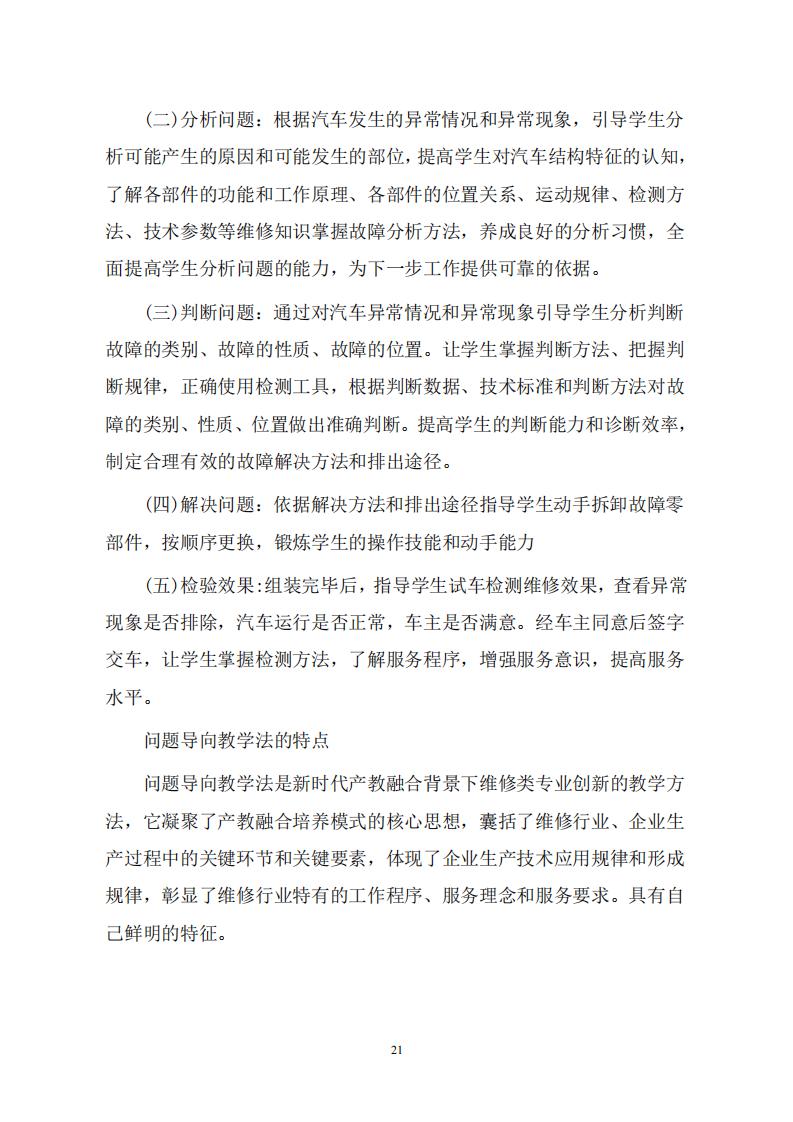 (二)分析问题：根据汽车发生的异常情况和异常现象，引导学生分析可能产生的原因和可能发生的部位，提高学生对汽车结构特征的认知，了解各部件的功能和工作原理、各部件的位置关系、运动规律、检测方法、技术参数等维修知识掌握故障分析方法，养成良好的分析习惯，全面提高学生分析问题的能力，为下一步工作提供可靠的依据。

(三)判断问题：通过对汽车异常情况和异常现象引导学生分析判断故障的类别、故障的性质、故障的位置。让学生掌握判断方法、把握判断规律，正确使用检测工具，根据判断数据、技术标准和判断方法对故障的类别、性质、位置做出准确判断。提高学生的判断能力和诊断效率，制定合理有效的故障解决方法和排出途径。

(四)解决问题：依据解决方法和排出途径指导学生动手拆卸故障零部件，按顺序更换，锻炼学生的操作技能和动手能力

(五)检验效果:组装完毕后，指导学生试车检测维修效果，查看异常现象是否排除，汽车运行是否正常，车主是否满意。经车主同意后签字交车，让学生掌握检测方法，了解服务程序，增强服务意识，提高服务水平。

问题导向教学法的特点

问题导向教学法是新时代产教融合背景下维修类专业创新的教学方法，它凝聚了产教融合培养模式的核心思想，囊括了维修行业、企业生产过程中的关键环节和关键要素，体现了企业生产技术应用规律和形成规律，彰显了维修行业特有的工作程序、服务理念和服务要求。具有自己鲜明的特征。

21